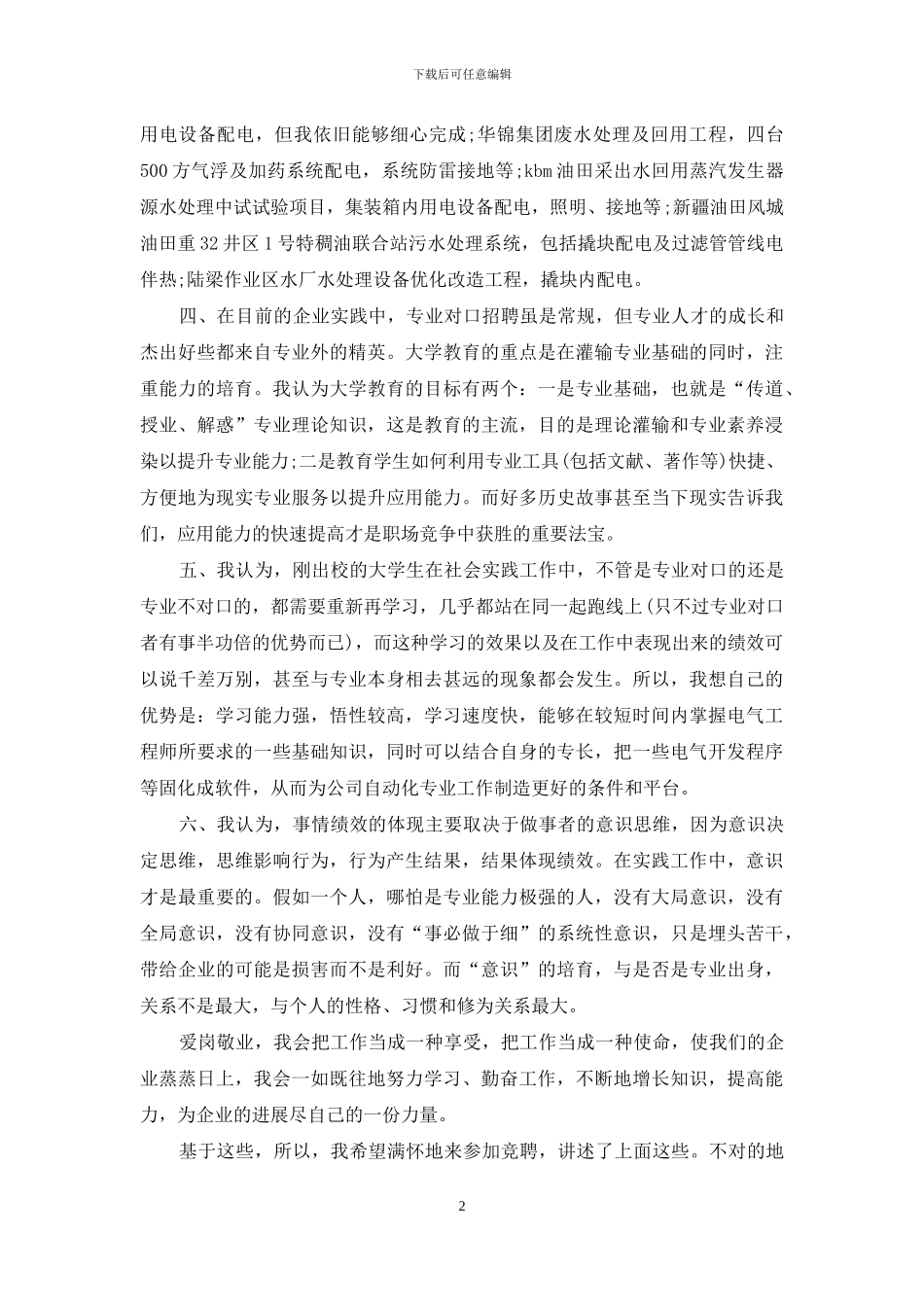 下载后可任意编辑

用电设备配电，但我依旧能够细心完成;华锦集团废水处理及回用工程，四台500方气浮及加药系统配电，系统防雷接地等;kbm油田采出水回用蒸汽发生器源水处理中试试验项目，集装箱内用电设备配电，照明、接地等;新疆油田风城油田重32井区1号特稠油联合站污水处理系统，包括撬块配电及过滤管管线电伴热;陆梁作业区水厂水处理设备优化改造工程，撬块内配电。

四、在目前的企业实践中，专业对口招聘虽是常规，但专业人才的成长和杰出好些都来自专业外的精英。大学教育的重点是在灌输专业基础的同时，注重能力的培育。我认为大学教育的目标有两个：一是专业基础，也就是“传道、授业、解惑”专业理论知识，这是教育的主流，目的是理论灌输和专业素养浸染以提升专业能力;二是教育学生如何利用专业工具(包括文献、著作等)快捷、方便地为现实专业服务以提升应用能力。而好多历史故事甚至当下现实告诉我们，应用能力的快速提高才是职场竞争中获胜的重要法宝。

五、我认为，刚出校的大学生在社会实践工作中，不管是专业对口的还是专业不对口的，都需要重新再学习，几乎都站在同一起跑线上(只不过专业对口者有事半功倍的优势而已)，而这种学习的效果以及在工作中表现出来的绩效可以说千差万别，甚至与专业本身相去甚远的现象都会发生。所以，我想自己的优势是：学习能力强，悟性较高，学习速度快，能够在较短时间内掌握电气工程师所要求的一些基础知识，同时可以结合自身的专长，把一些电气开发程序等固化成软件，从而为公司自动化专业工作制造更好的条件和平台。

六、我认为，事情绩效的体现主要取决于做事者的意识思维，因为意识决定思维，思维影响行为，行为产生结果，结果体现绩效。在实践工作中，意识才是最重要的。假如一个人，哪怕是专业能力极强的人，没有大局意识，没有全局意识，没有协同意识，没有“事必做于细”的系统性意识，只是埋头苦干，带给企业的可能是损害而不是利好。而“意识”的培育，与是否是专业出身，关系不是最大，与个人的性格、习惯和修为关系最大。

爱岗敬业，我会把工作当成一种享受，把工作当成一种使命，使我们的企业蒸蒸日上，我会一如既往地努力学习、勤奋工作，不断地增长知识，提高能力，为企业的进展尽自己的一份力量。

基于这些，所以，我希望满怀地来参加竞聘，讲述了上面这些。不对的地

2